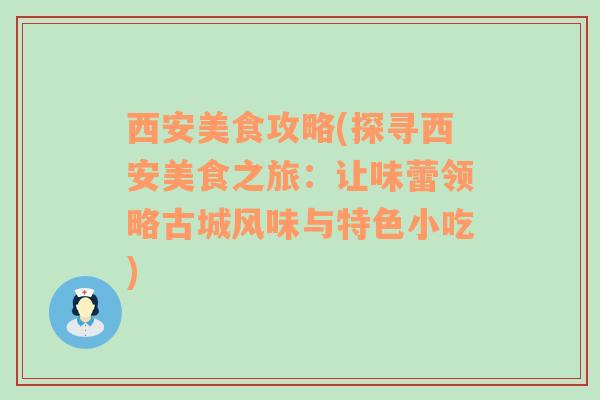 西安美食攻略(探寻西安美食之旅：让味蕾领略古城风味与特色小吃)